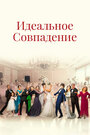 Идеальное Совпадение